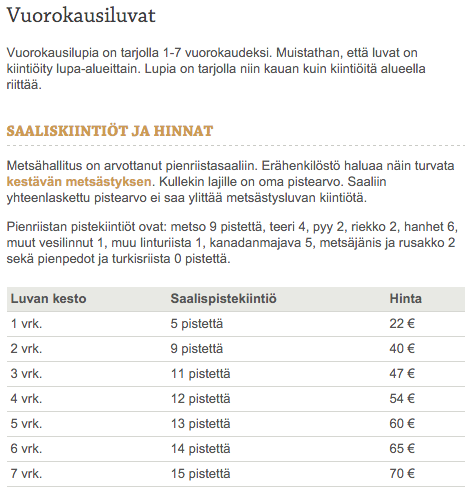 Vuorokausiluvat

Vuorokausilupia on tarjolla 1-7 vuorokaudeksi. Muistathan, että luvat on kiintiöity lupa-alueittain. Lupia on tarjolla niin kauan kuin kiintiöitä alueella riittää.

SAALISKIINTIÖT JA HINNAT

Metsähallitus on arvottanut pienriistasaaliin. Erähenkilöstö haluaa näin turvata kestävän metsästyksen. Kullekin lajille on oma pistearvo. Saaliin yhteenlaskettu pistearvo ei saa ylittää metsästysluvan kiintiötä.

Pienriistan pistekiintiöt ovat: metso 9 pistettä, teeri 4, pyy 2, riekko 2, hanhet 6, muut vesilinnut 1, muu linturiista 1, kanadanmajava 5, metsäjänis ja rusakko 2 sekä pienpedot ja turkisriista 0 pistettä.

| Luvan kesto | Saalispistekiintiö | Hinta |
|---|---|---|
| 1 vrk. | 5 pistettä | 22 € |
| 2 vrk. | 9 pistettä | 40 € |
| 3 vrk. | 11 pistettä | 47 € |
| 4 vrk. | 12 pistettä | 54 € |
| 5 vrk. | 13 pistettä | 60 € |
| 6 vrk. | 14 pistettä | 65 € |
| 7 vrk. | 15 pistettä | 70 € |